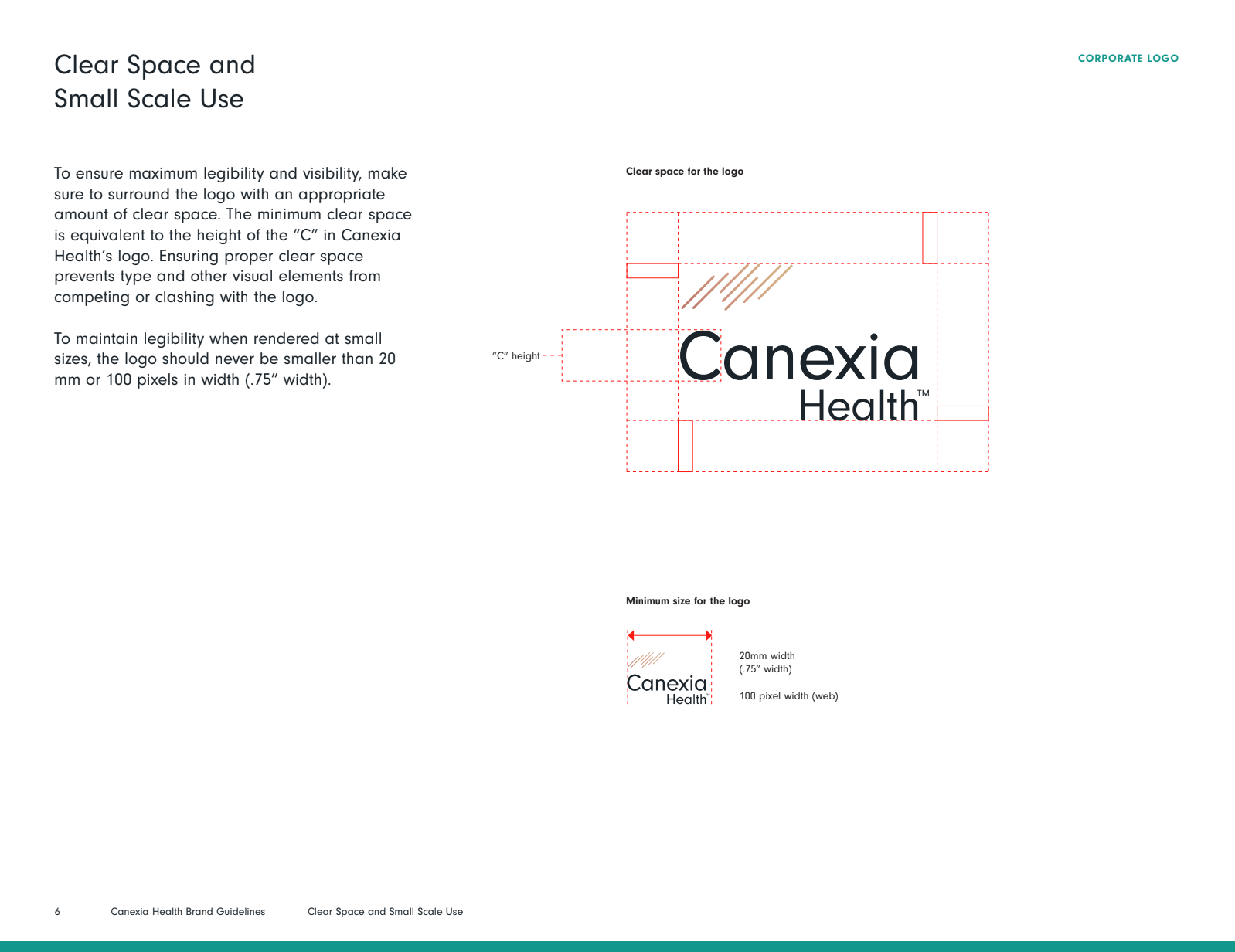 Clear Space and Small Scale Use

CORPORATE LOGO

To ensure maximum legibility and visibility, make sure to surround the logo with an appropriate amount of clear space. The minimum clear space is equivalent to the height of the “C” in Canexia Health’s logo. Ensuring proper clear space prevents type and other visual elements from competing or clashing with the logo.

To maintain legibility when rendered at small sizes, the logo should never be smaller than 20 mm or 100 pixels in width (.75” width).

Clear space for the logo

“C” height

Canexia Health™

Minimum size for the logo

Canexia Health™

20mm width (.75” width)

100 pixel width (web)

6 Canexia Health Brand Guidelines Clear Space and Small Scale Use